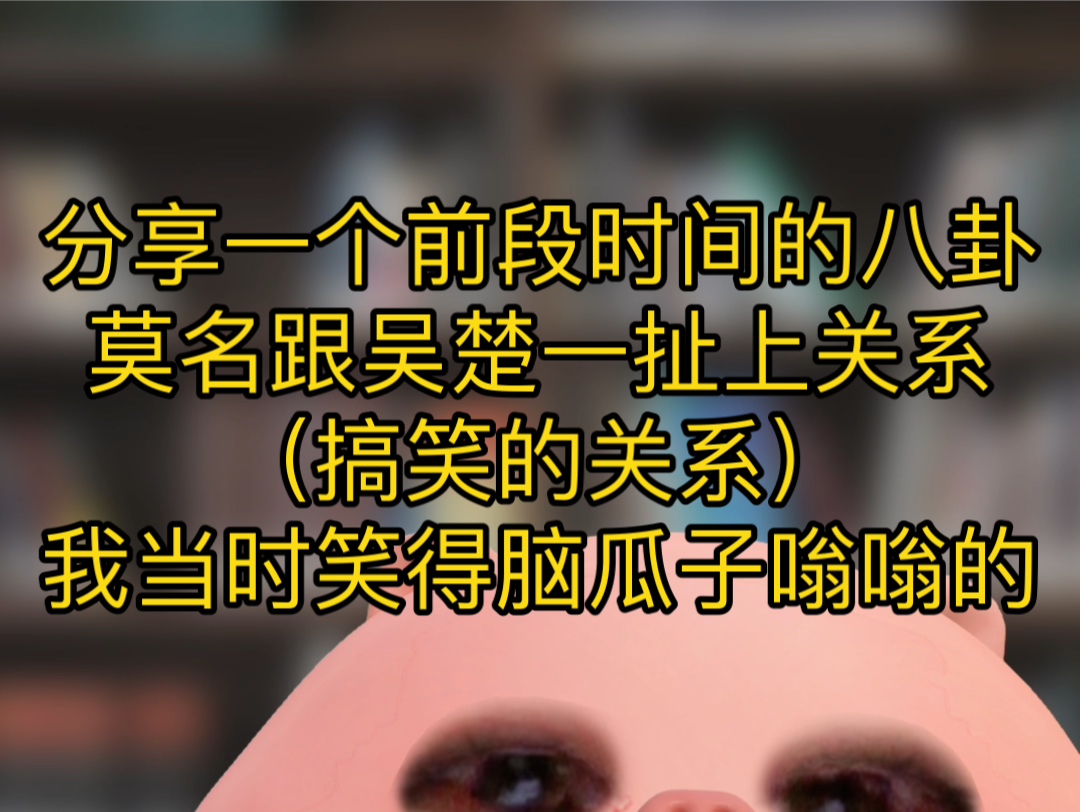 分享一个前段时间的八卦
莫名跟吴楚一扯上关系
(搞笑的关系)
我当时笑得脑瓜子嗡嗡的